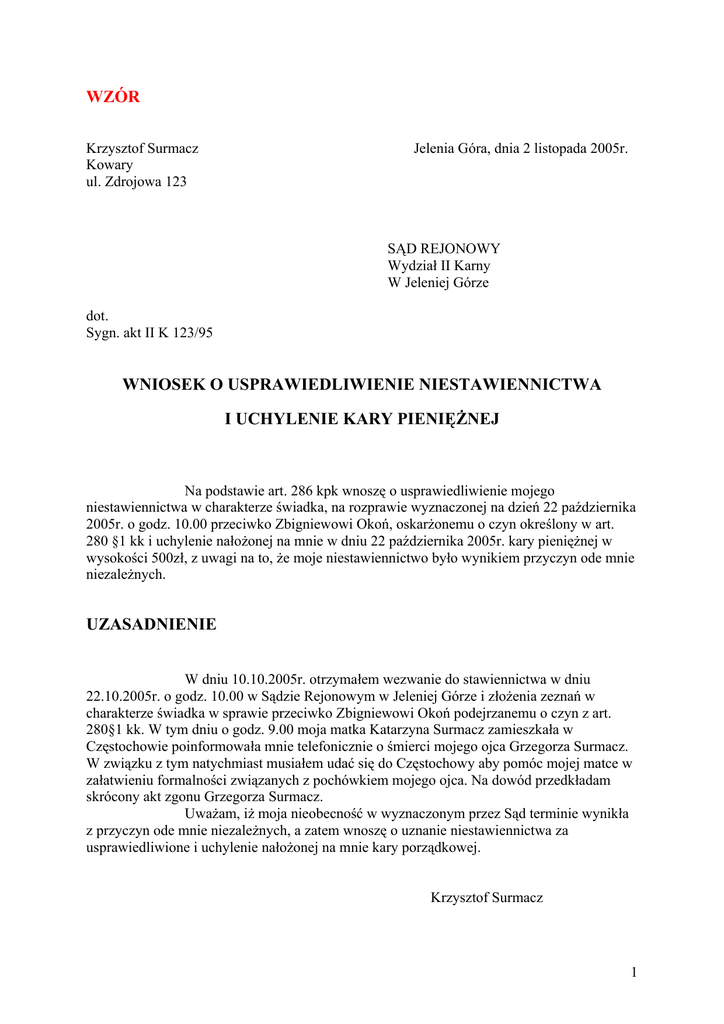 WZÓR

Krzysztof Surmacz
Kowary
ul. Zdrojowa 123

Jelenia Góra, dnia 2 listopada 2005r.

SĄD REJONOWY
Wydział II Karny
W Jeleniej Górze

dot.
Sygn. akt II K 123/95

WNIOSEK O USPRAWIEDLIWIENIE NIESTAWIENNICTWA

I UCHYLENIE KARY PIENIĘŻNEJ

Na podstawie art. 286 kpk wnoszę o usprawiedliwienie mojego niestawiennictwa w charakterze świadka, na rozprawie wyznaczonej na dzień 22 października 2005r. o godz. 10.00 przeciwko Zbigniewowi Okoń, oskarżonemu o czyn określony w art. 280 §1 kk i uchylenie nałożonej na mnie w dniu 22 października 2005r. kary pieniężnej w wysokości 500zł, z uwagi na to, że moje niestawiennictwo było wynikiem przyczyn ode mnie niezależnych.

UZASADNIENIE

W dniu 10.10.2005r. otrzymałem wezwanie do stawiennictwa w dniu 22.10.2005r. o godz. 10.00 w Sądzie Rejonowym w Jeleniej Górze i złożenia zeznań w charakterze świadka w sprawie przeciwko Zbigniewowi Okoń podejrzanemu o czyn z art. 280§1 kk. W tym dniu o godz. 9.00 moja matka Katarzyna Surmacz zamieszkała w Częstochowie poinformowała mnie telefonicznie o śmierci mojego ojca Grzegorza Surmacz. W związku z tym natychmiast musiałem udać się do Częstochowy aby pomóc mojej matce w załatwieniu formalności związanych z pochówkiem mojego ojca. Na dowód przedkładam skrócony akt zgonu Grzegorza Surmacz.

Uważam, iż moja nieobecność w wyznaczonym przez Sąd terminie wynikła z przyczyn ode mnie niezależnych, a zatem wnoszę o uznanie niestawiennictwa za usprawiedliwione i uchylenie nałożonej na mnie kary porządkowej.

Krzysztof Surmacz

1